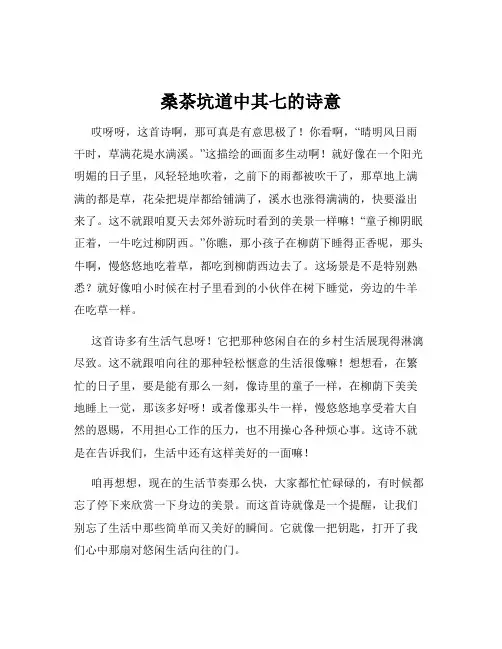 桑茶坑道中其七的诗意

哎呀呀，这首诗啊，那可真是有意思极了！你看啊，“晴明风日雨干时，草满花堤水满溪。”这描绘的画面多生动啊！就好像在一个阳光明媚的日子里，风轻轻地吹着，之前下的雨都被吹干了，那草地上满满的都是草，花朵把堤岸都给铺满了，溪水也涨得满满的，快要溢出来了。这不就跟咱夏天去郊外游玩时看到的美景一样嘛！“童子柳阴眠正着，一牛吃过柳阴西。”你瞧，那小孩子在柳荫下睡得正香呢，那头牛啊，慢悠悠地吃着草，都吃到柳荫西边去了。这场景是不是特别熟悉？就好像咱小时候在村子里看到的小伙伴在树下睡觉，旁边的牛羊在吃草一样。

这首诗多有生活气息呀！它把那种悠闲自在的乡村生活展现得淋漓尽致。这不就跟咱向往的那种轻松惬意的生活很像嘛！想想看，在繁忙的日子里，要是能有那么一刻，像诗里的童子一样，在柳荫下美美地睡上一觉，那该多好呀！或者像那头牛一样，慢悠悠地享受着大自然的恩赐，不用担心工作的压力，也不用操心各种烦心事。这诗不就是在告诉我们，生活中还有这样美好的一面嘛！

咱再想想，现在的生活节奏那么快，大家都忙忙碌碌的，有时候都忘了停下来欣赏一下身边的美景。而这首诗就像是一个提醒，让我们别忘了生活中那些简单而又美好的瞬间。它就像一把钥匙，打开了我们心中那扇对悠闲生活向往的门。